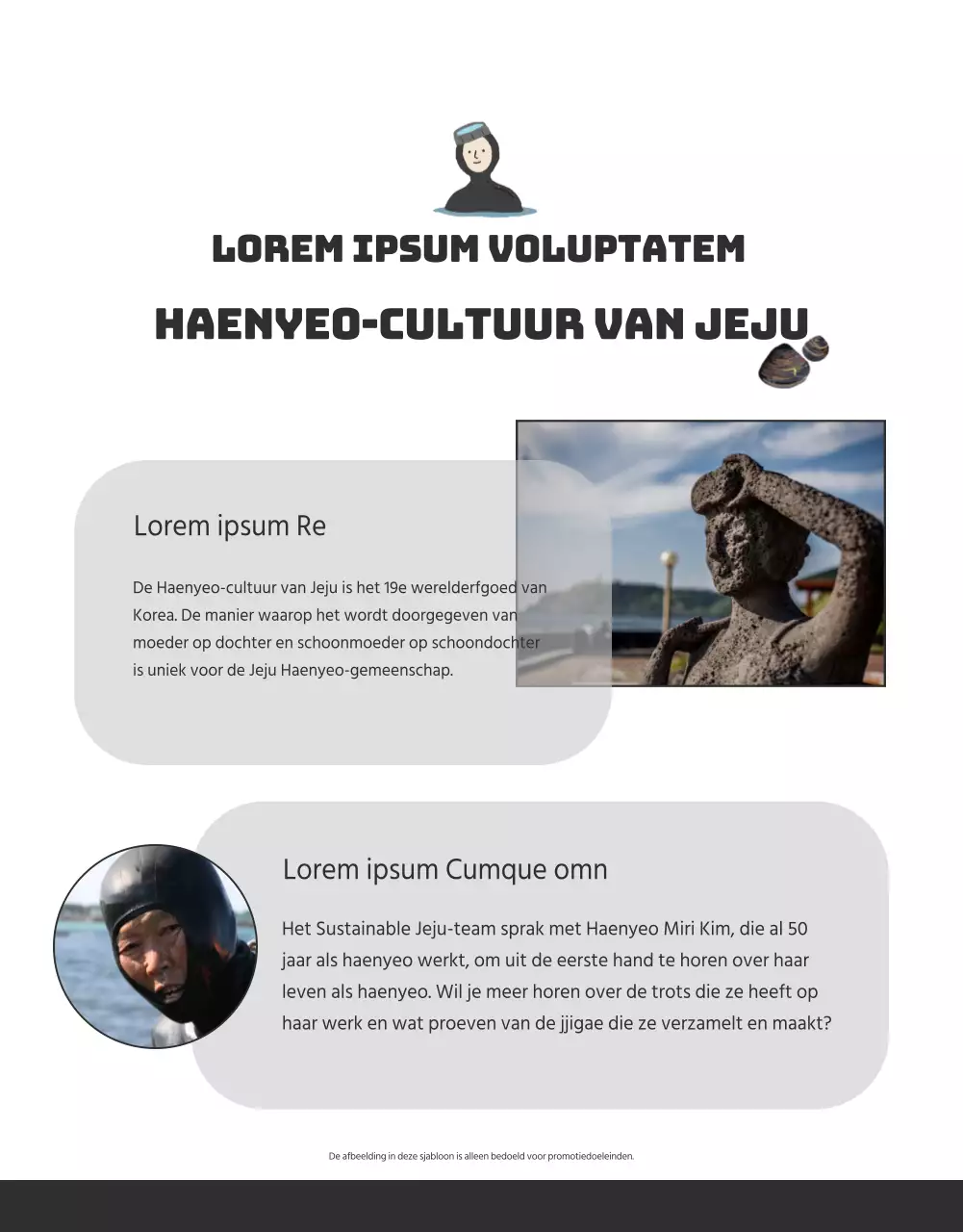 LOREM IPSUM VOLUPTATEM

HAENYEO-CULTUUR VAN JEJU

Lorem ipsum Re

De Haenyeo-cultuur van Jeju is het 19e werelderfgoed van Korea. De manier waarop het wordt doorgegeven van moeder op dochter en schoonmoeder op schoondochter is uniek voor de Jeju Haenyeo-gemeenschap.

Lorem ipsum Cumque omn

Het Sustainable Jeju-team sprak met Haenyeo Miri Kim, die al 50 jaar als haenyeo werkt, om uit de eerste hand te horen over haar leven als haenyeo. Wil je meer horen over de trots die ze heeft op haar werk en wat proeven van de jjigae die ze verzamelt en maakt?

De afbeelding in deze sjabloon is alleen bedoeld voor promotiedoeleinden.